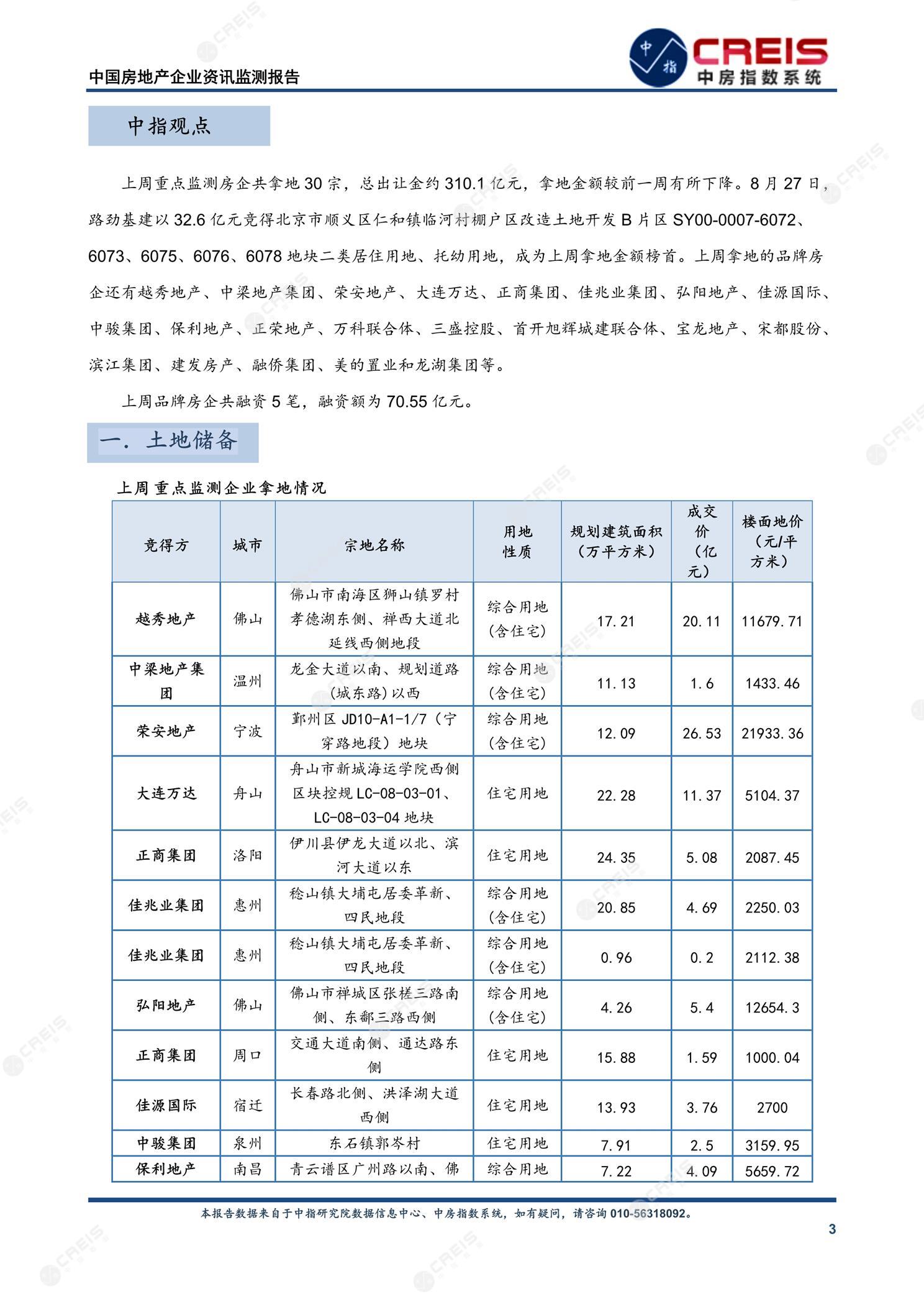 中国房地产企业资讯监测报告

中指 CREIS 中房指数系统

中指观点

上周重点监测房企共拿地 30 宗，总出让金约 310.1 亿元，拿地金额较前一周有所下降。8 月 27 日，路劲基建以 32.6 亿元竞得北京市顺义区仁和镇临河村棚户区改造土地开发 B 片区 SY00-0007-6072、6073、6075、6076、6078 地块二类居住用地、托幼用地，成为上周拿地金额榜首。上周拿地的品牌房企还有越秀地产、中梁地产集团、荣安地产、大连万达、正商集团、佳兆业集团、弘阳地产、佳源国际、中骏集团、保利地产、正荣地产、万科联合体、三盛控股、首开旭辉城建联合体、宝龙地产、宋都股份、滨江集团、建发房产、融侨集团、美的置业和龙湖集团等。

上周品牌房企共融资 5 笔，融资额为 70.55 亿元。

一. 土地储备

上周重点监测企业拿地情况

| 竞得方 | 城市 | 宗地名称 | 用地性质 | 规划建筑面积（万平方米） | 成交价（亿元） | 楼面地价（元/平方米） |
|---|---|---|---|---|---|---|
| 越秀地产 | 佛山 | 佛山市南海区狮山镇罗村孝德湖东侧、禅西大道北延线西侧地段 | 综合用地（含住宅） | 17.21 | 20.11 | 11679.71 |
| 中梁地产集团 | 温州 | 龙金大道以南、规划道路（城东路）以西 | 综合用地（含住宅） | 11.13 | 1.6 | 1433.46 |
| 荣安地产 | 宁波 | 鄞州区 JD10-A1-1/7（宁穿路地段）地块 | 综合用地（含住宅） | 12.09 | 26.53 | 21933.36 |
| 大连万达 | 舟山 | 舟山市新城海运学院西侧区块控规 LC-08-03-01、LC-08-03-04 地块 | 住宅用地 | 22.28 | 11.37 | 5104.37 |
| 正商集团 | 洛阳 | 伊川县伊龙大道以北、滨河大道以东 | 住宅用地 | 24.35 | 5.08 | 2087.45 |
| 佳兆业集团 | 惠州 | 稔山镇大埔屯居委革新、四民地段 | 综合用地（含住宅） | 20.85 | 4.69 | 2250.03 |
| 佳兆业集团 | 惠州 | 稔山镇大埔屯居委革新、四民地段 | 综合用地（含住宅） | 0.96 | 0.2 | 2112.38 |
| 弘阳地产 | 佛山 | 佛山市禅城区张槎三路南侧、东鄱三路西侧 | 综合用地（含住宅） | 4.26 | 5.4 | 12654.3 |
| 正商集团 | 周口 | 交通大道南侧、通达路东侧 | 住宅用地 | 15.88 | 1.59 | 1000.04 |
| 佳源国际 | 宿迁 | 长春路北侧、洪泽湖大道西侧 | 住宅用地 | 13.93 | 3.76 | 2700 |
| 中骏集团 | 泉州 | 东石镇郭岑村 | 住宅用地 | 7.91 | 2.5 | 3159.95 |
| 保利地产 | 南昌 | 青云谱区广州路以南、佛 | 综合用地 | 7.22 | 4.09 | 5659.72 |

本报告数据来自于中指研究院数据信息中心、中房指数系统，如有疑问，请咨询 010-56318092。

3